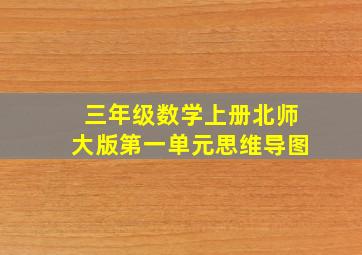 三年级数学上册北师大版第一单元思维导图